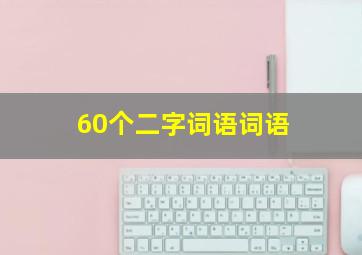 60个二字词语词语